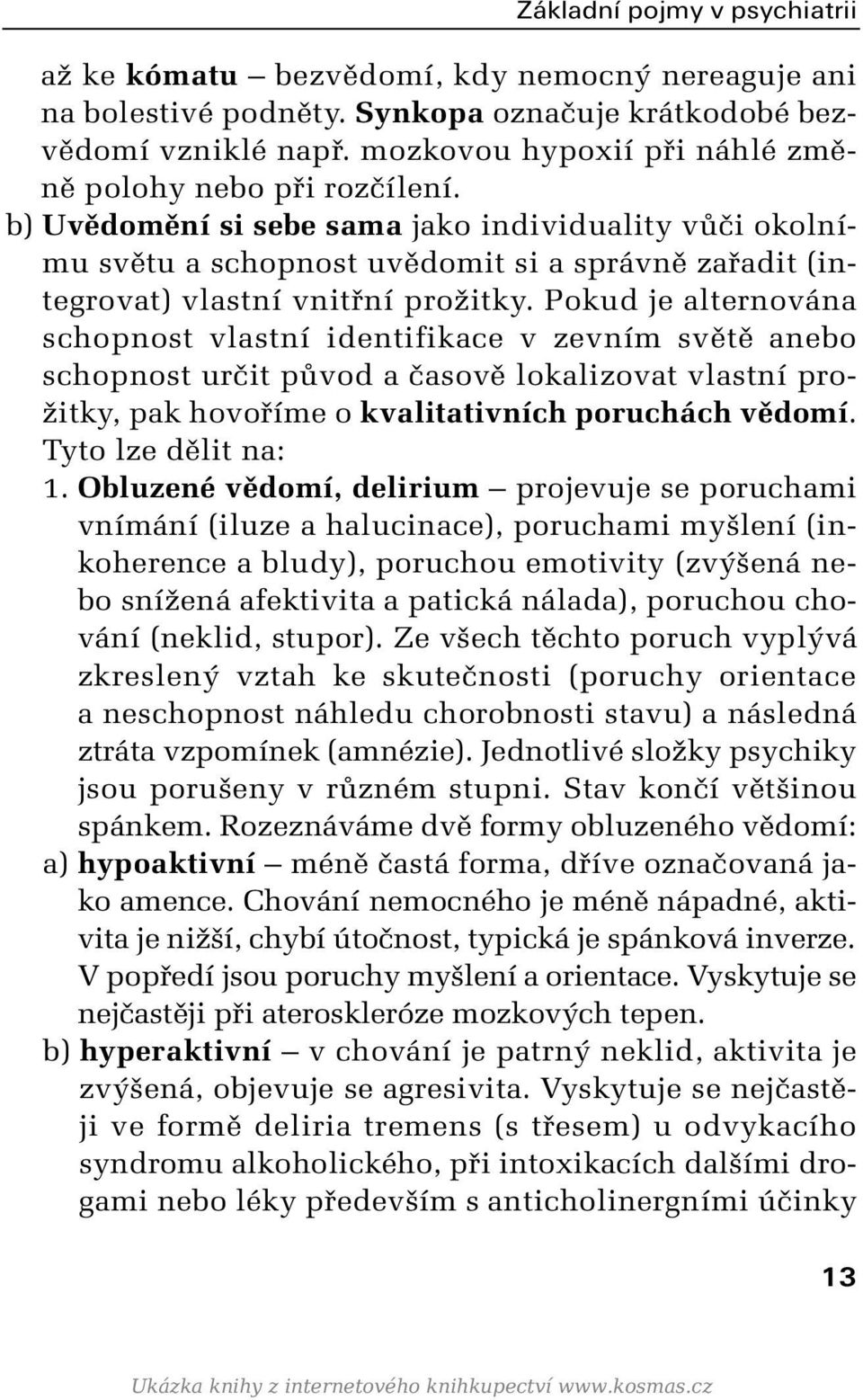 Základní pojmy v psychiatrii

až ke kómatu – bezvědomí, kdy nemocný nereaguje ani na bolestivé podněty. Synkopa označuje krátkodobé bezvědomí vzniklé např. mozkovou hypoxií při náhlé změně polohy nebo při rozčílení.

b) Uvědomění si sebe sama jako individuality vůči okolnímu světu a schopnost uvědomit si a správně zařadit (integrovat) vlastní vnitřní prožitky. Pokud je alternována schopnost vlastní identifikace v zevním světě anebo schopnost určit původ a časově lokalizovat vlastní prožitky, pak hovoříme o kvalitativních poruchách vědomí. Tyto lze dělit na:

1. Obluzené vědomí, delirium – projevuje se poruchami vnímání (iluze a halucinace), poruchami myšlení (inkoherence a bludy), poruchou emotivity (zvýšená nebo snížená afektivita a patická nálada), poruchou chování (neklid, stupor). Ze všech těchto poruch vyplývá zkreslený vztah ke skutečnosti (poruchy orientace a neschopnost náhledu chorobnosti stavu) a následná ztráta vzpomínek (amnézie). Jednotlivé složky psychiky jsou porušeny v různém stupni. Stav končí většinou spánkem. Rozeznáváme dvě formy obluzeného vědomí:

a) hypoaktivní – méně častá forma, dříve označovaná jako amence. Chování nemocného je méně nápadné, aktivita je nižší, chybí útočnost, typická je spánková inverze. V popředí jsou poruchy myšlení a orientace. Vyskytuje se nejčastěji při ateroskleróze mozkových tepen.

b) hyperaktivní – v chování je patrný neklid, aktivita je zvýšená, objevuje se agresivita. Vyskytuje se nejčastěji ve formě deliria tremens (s třesem) u odvykacího syndromu alkoholického, při intoxikacích dalšími drogami nebo léky především s anticholinergními účinky

13

Ukázka knihy z internetového knihkupectví www.kosmas.cz